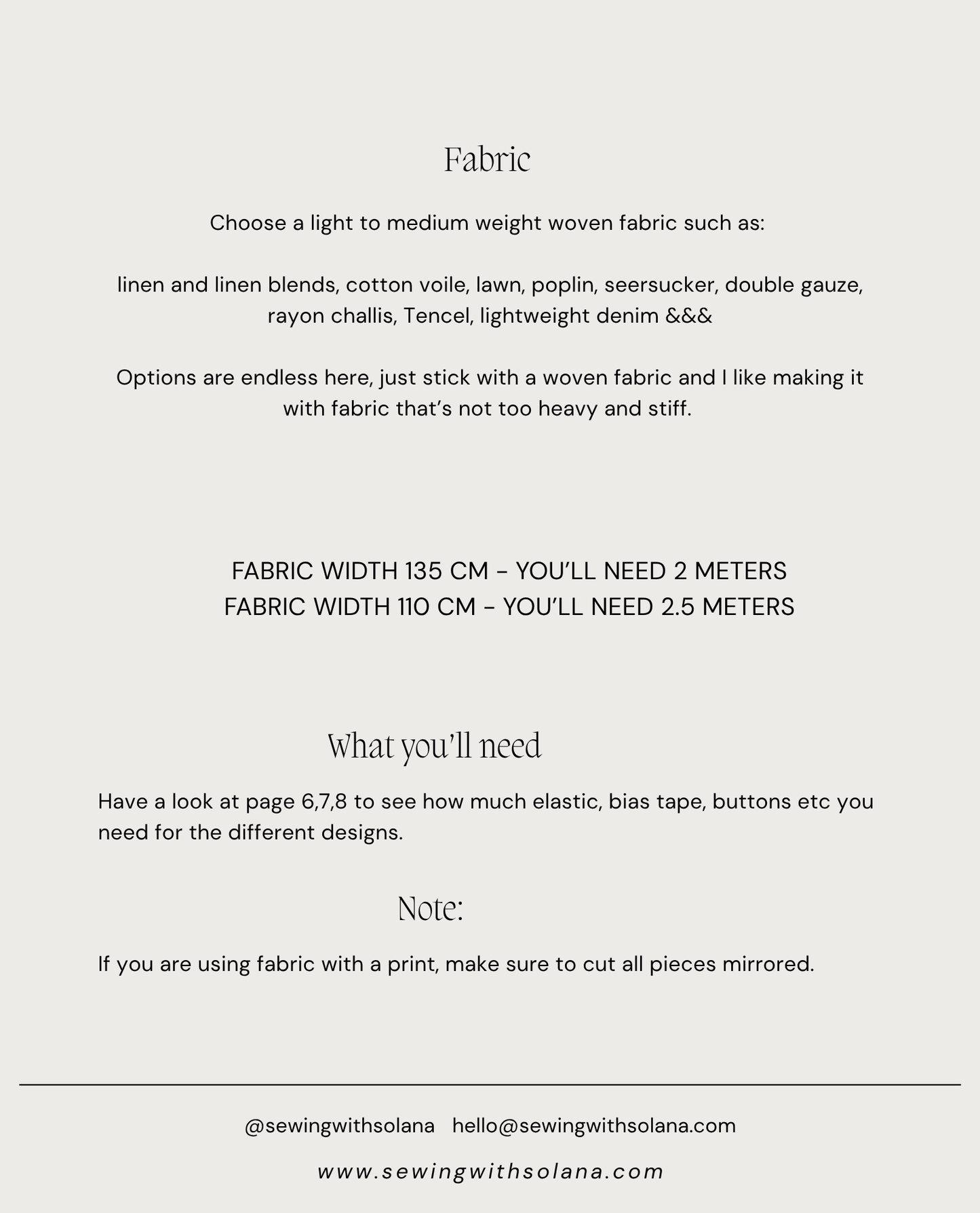 Fabric

Choose a light to medium weight woven fabric such as:

linen and linen blends, cotton voile, lawn, poplin, seersucker, double gauze, rayon challis, Tencel, lightweight denim &&&

Options are endless here, just stick with a woven fabric and I like making it with fabric that's not too heavy and stiff.

FABRIC WIDTH 135 CM - YOU'LL NEED 2 METERS
FABRIC WIDTH 110 CM - YOU'LL NEED 2.5 METERS

What you'll need

Have a look at page 6,7,8 to see how much elastic, bias tape, buttons etc you need for the different designs.

Note:

If you are using fabric with a print, make sure to cut all pieces mirrored.

@sewingwithsolana hello@sewingwithsolana.com

www.sewingwithsolana.com